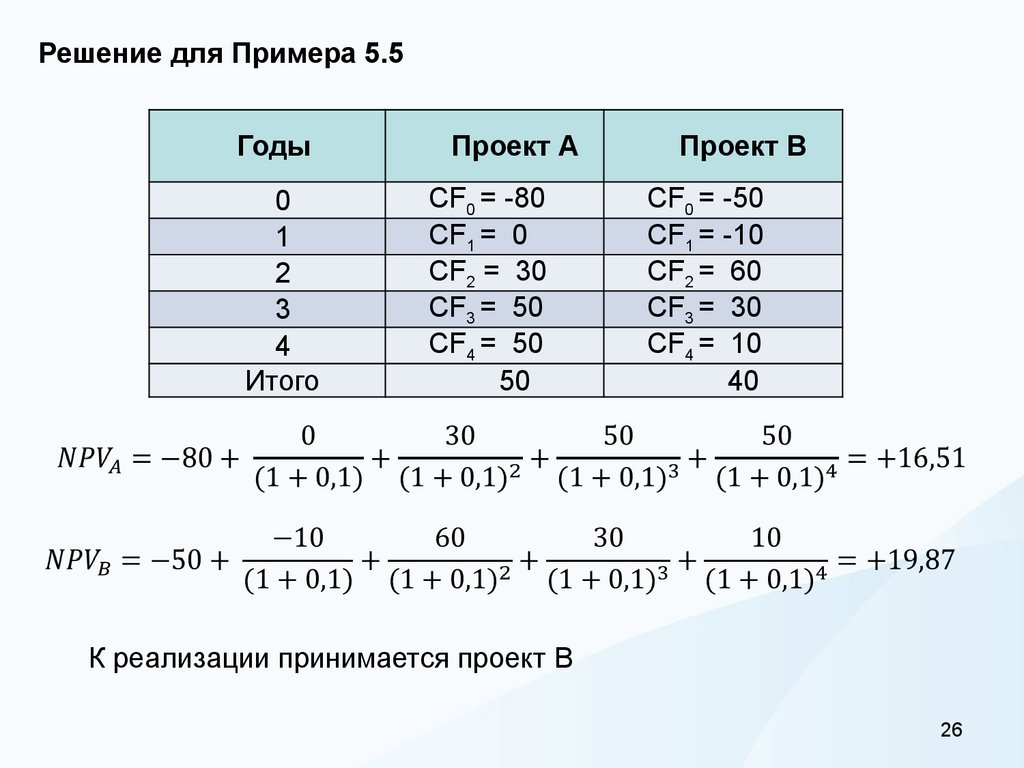 Решение для Примера 5.5

| Годы | Проект А | Проект В |
|---|---|---|
| 0 | $CF_0$ = -80 | $CF_0$ = -50 |
| 1 | $CF_1$ = 0 | $CF_1$ = -10 |
| 2 | $CF_2$ = 30 | $CF_2$ = 60 |
| 3 | $CF_3$ = 50 | $CF_3$ = 30 |
| 4 | $CF_4$ = 50 | $CF_4$ = 10 |
| Итого | 50 | 40 |

$NPV_A = -80 + \frac{0}{(1+0,1)} + \frac{30}{(1+0,1)^2} + \frac{50}{(1+0,1)^3} + \frac{50}{(1+0,1)^4} = +16,51$

$NPV_B = -50 + \frac{-10}{(1+0,1)} + \frac{60}{(1+0,1)^2} + \frac{30}{(1+0,1)^3} + \frac{10}{(1+0,1)^4} = +19,87$

К реализации принимается проект В

26